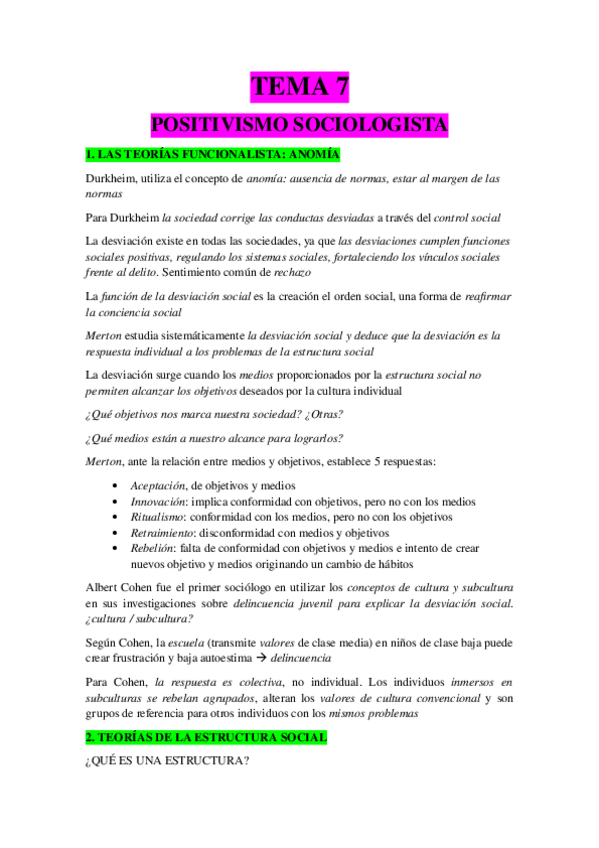 TEMA 7

POSITIVISMO SOCIOLOGISTA

1. LAS TEORÍAS FUNCIONALISTA: ANOMÍA

Durkheim, utiliza el concepto de anomía: ausencia de normas, estar al margen de las normas

Para Durkheim la sociedad corrige las conductas desviadas a través del control social

La desviación existe en todas las sociedades, ya que las desviaciones cumplen funciones sociales positivas, regulando los sistemas sociales, fortaleciendo los vínculos sociales frente al delito. Sentimiento común de rechazo

La función de la desviación social es la creación el orden social, una forma de reafirmar la conciencia social

Merton estudia sistemáticamente la desviación social y deduce que la desviación es la respuesta individual a los problemas de la estructura social

La desviación surge cuando los medios proporcionados por la estructura social no permiten alcanzar los objetivos deseados por la cultura individual

¿Qué objetivos nos marca nuestra sociedad? ¿Otras?

¿Qué medios están a nuestro alcance para lograrlos?

Merton, ante la relación entre medios y objetivos, establece 5 respuestas:

• Aceptación, de objetivos y medios
• Innovación: implica conformidad con objetivos, pero no con los medios
• Ritualismo: conformidad con los medios, pero no con los objetivos
• Retraimiento: disconformidad con medios y objetivos
• Rebelión: falta de conformidad con objetivos y medios e intento de crear nuevos objetivo y medios originando un cambio de hábitos

Albert Cohen fue el primer sociólogo en utilizar los conceptos de cultura y subcultura en sus investigaciones sobre delincuencia juvenil para explicar la desviación social. ¿cultura / subcultura?

Según Cohen, la escuela (transmite valores de clase media) en niños de clase baja puede crear frustración y baja autoestima → delincuencia

Para Cohen, la respuesta es colectiva, no individual. Los individuos inmersos en subculturas se rebelan agrupados, alteran los valores de cultura convencional y son grupos de referencia para otros individuos con los mismos problemas

2. TEORÍAS DE LA ESTRUCTURA SOCIAL

¿QUÉ ES UNA ESTRUCTURA?